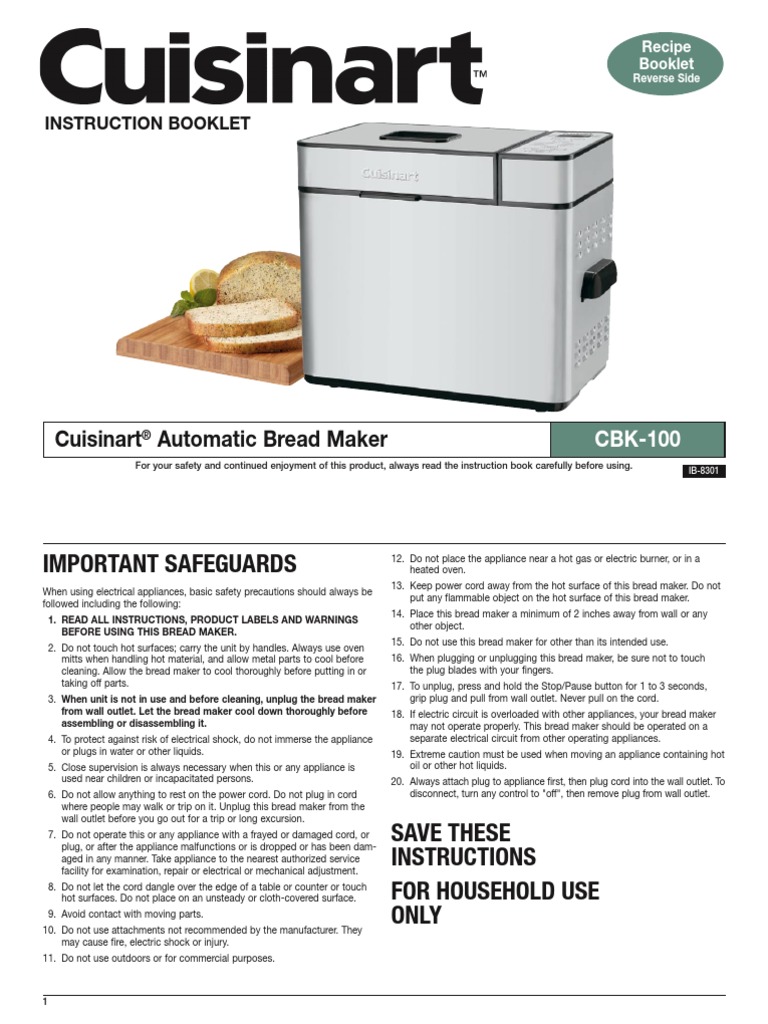 Cuisinart™

Recipe Booklet
Reverse Side

INSTRUCTION BOOKLET

Cuisinart

Cuisinart® Automatic Bread Maker

CBK-100

For your safety and continued enjoyment of this product, always read the instruction book carefully before using.

IB-8301

IMPORTANT SAFEGUARDS

When using electrical appliances, basic safety precautions should always be followed including the following:

1. READ ALL INSTRUCTIONS, PRODUCT LABELS AND WARNINGS BEFORE USING THIS BREAD MAKER.
2. Do not touch hot surfaces; carry the unit by handles. Always use oven mitts when handling hot material, and allow metal parts to cool before cleaning. Allow the bread maker to cool thoroughly before putting in or taking off parts.
3. When unit is not in use and before cleaning, unplug the bread maker from wall outlet. Let the bread maker cool down thoroughly before assembling or disassembling it.
4. To protect against risk of electrical shock, do not immerse the appliance or plugs in water or other liquids.
5. Close supervision is always necessary when this or any appliance is used near children or incapacitated persons.
6. Do not allow anything to rest on the power cord. Do not plug in cord where people may walk or trip on it. Unplug this bread maker from the wall outlet before you go out for a trip or long excursion.
7. Do not operate this or any appliance with a frayed or damaged cord, or plug, or after the appliance malfunctions or is dropped or has been damaged in any manner. Take appliance to the nearest authorized service facility for examination, repair or electrical or mechanical adjustment.
8. Do not let the cord dangle over the edge of a table or counter or touch hot surfaces. Do not place on an unsteady or cloth-covered surface.
9. Avoid contact with moving parts.
10. Do not use attachments not recommended by the manufacturer. They may cause fire, electric shock or injury.
11. Do not use outdoors or for commercial purposes.
12. Do not place the appliance near a hot gas or electric burner, or in a heated oven.
13. Keep power cord away from the hot surface of this bread maker. Do not put any flammable object on the hot surface of this bread maker.
14. Place this bread maker a minimum of 2 inches away from wall or any other object.
15. Do not use this bread maker for other than its intended use.
16. When plugging or unplugging this bread maker, be sure not to touch the plug blades with your fingers.
17. To unplug, press and hold the Stop/Pause button for 1 to 3 seconds, grip plug and pull from wall outlet. Never pull on the cord.
18. If electric circuit is overloaded with other appliances, your bread maker may not operate properly. This bread maker should be operated on a separate electrical circuit from other operating appliances.
19. Extreme caution must be used when moving an appliance containing hot oil or other hot liquids.
20. Always attach plug to appliance first, then plug cord into the wall outlet. To disconnect, turn any control to "off", then remove plug from wall outlet.

SAVE THESE INSTRUCTIONS

FOR HOUSEHOLD USE ONLY

1